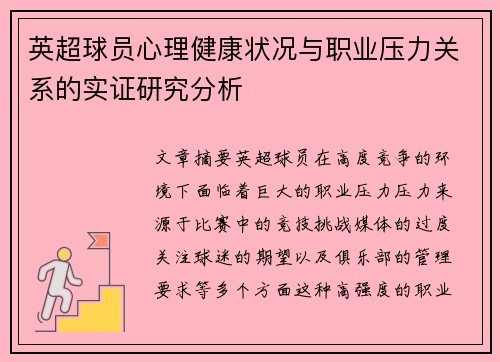 英超球员心理健康状况与职业压力关系的实证研究分析

文章摘要英超球员在高度竞争的环境下面临着巨大的职业压力压力来源于比赛中的竞技挑战媒体的过度关注球迷的期望以及俱乐部的管理要求等多个方面这种高强度的职业